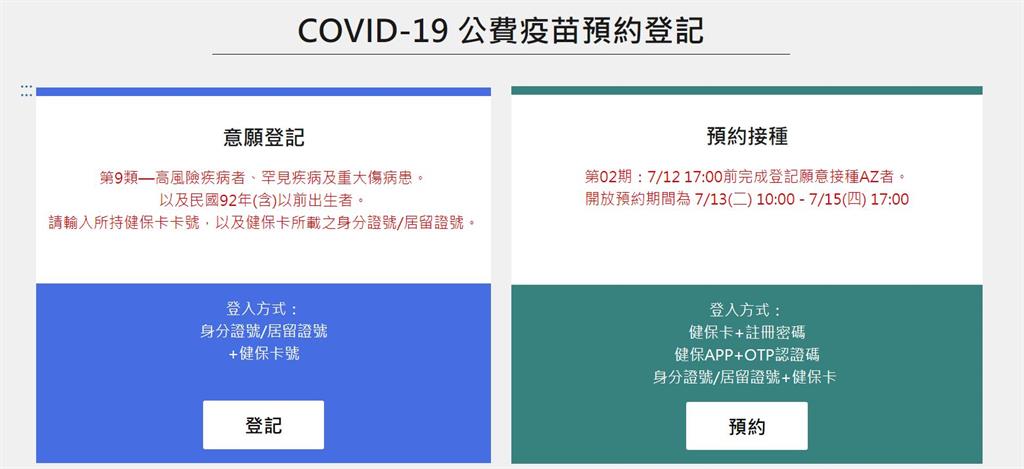 COVID-19 公費疫苗預約登記

意願登記

第9類—高風險疾病者、罕見疾病及重大傷病患。
以及民國92年(含)以前出生者。
請輸入所持健保卡卡號，以及健保卡所載之身分證號/居留證號。

登入方式：
身分證號/居留證號
+健保卡號

登記

預約接種

第02期：7/12 17:00前完成登記願意接種AZ者。
開放預約期間為 7/13(二) 10:00 - 7/15(四) 17:00

登入方式：
健保卡+註冊密碼
健保APP+OTP認證碼
身分證號/居留證號+健保卡

預約